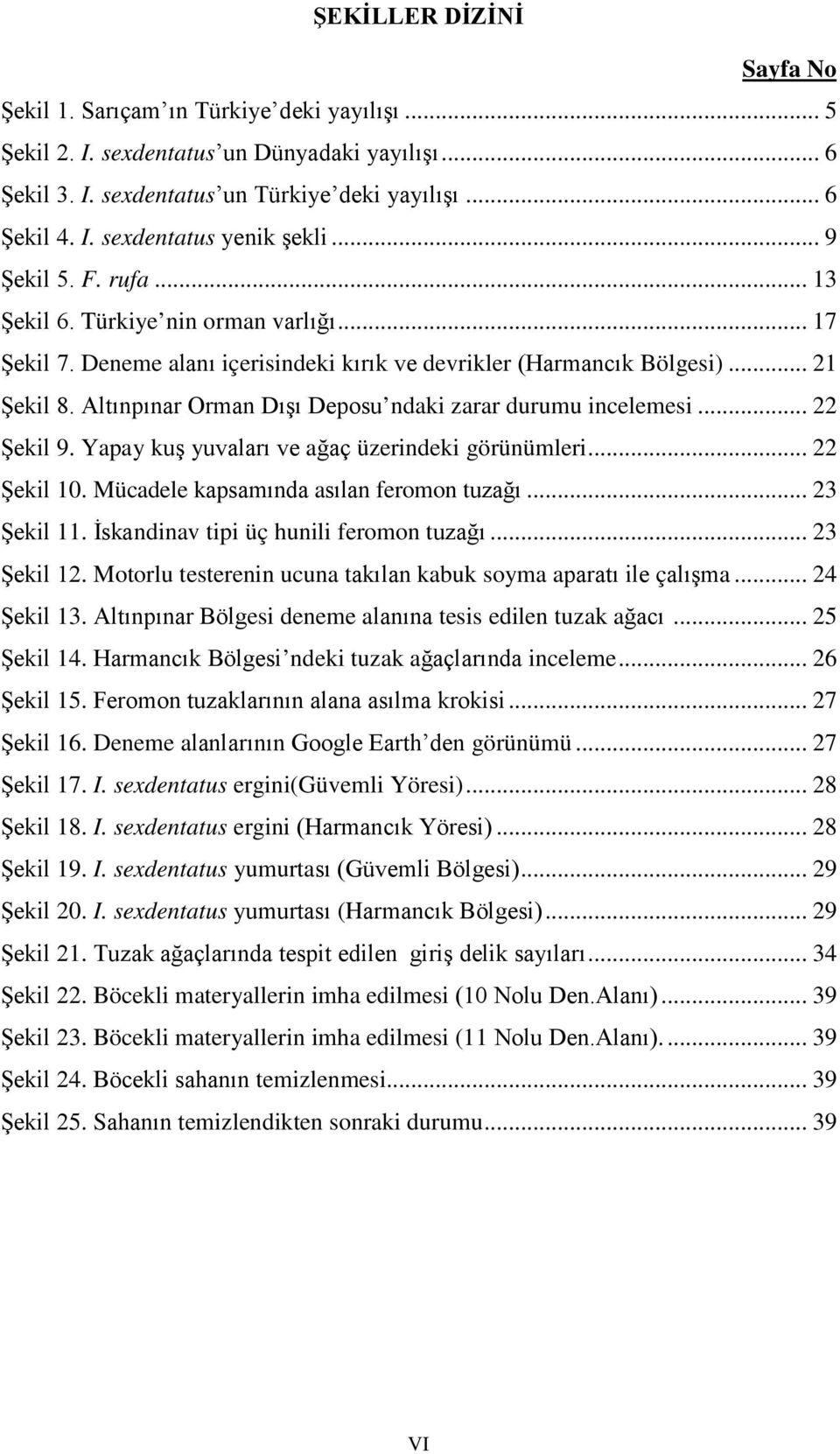 ŞEKİLLER DİZİNİ

Sayfa No

Şekil 1. Sarıçam'ın Türkiye'deki yayılışı ... 5
Şekil 2. I. sexdentatus'un Dünyadaki yayılışı ... 6
Şekil 3. I. sexdentatus'un Türkiye'deki yayılışı ... 6
Şekil 4. I. sexdentatus yenik şekli ... 9
Şekil 5. F. rufa ... 13
Şekil 6. Türkiye'nin orman varlığı ... 17
Şekil 7. Deneme alanı içerisindeki kırık ve devrikler (Harmancık Bölgesi) ... 21
Şekil 8. Altınpınar Orman Dışı Deposu'ndaki zarar durumu incelemesi ... 22
Şekil 9. Yapay kuş yuvaları ve ağaç üzerindeki görünümleri ... 22
Şekil 10. Mücadele kapsamında asılan feromon tuzağı ... 23
Şekil 11. İskandinav tipi üç hunili feromon tuzağı ... 23
Şekil 12. Motorlu testerenin ucuna takılan kabuk soyma aparatı ile çalışma ... 24
Şekil 13. Altınpınar Bölgesi deneme alanına tesis edilen tuzak ağacı ... 25
Şekil 14. Harmancık Bölgesi'ndeki tuzak ağaçlarında inceleme ... 26
Şekil 15. Feromon tuzaklarının alana asılma krokisi ... 27
Şekil 16. Deneme alanlarının Google Earth'den görünümü ... 27
Şekil 17. I. sexdentatus ergini(Güvemli Yöresi) ... 28
Şekil 18. I. sexdentatus ergini (Harmancık Yöresi) ... 28
Şekil 19. I. sexdentatus yumurtası (Güvemli Bölgesi) ... 29
Şekil 20. I. sexdentatus yumurtası (Harmancık Bölgesi) ... 29
Şekil 21. Tuzak ağaçlarında tespit edilen giriş delik sayıları ... 34
Şekil 22. Böcekli materyallerin imha edilmesi (10 Nolu Den.Alanı) ... 39
Şekil 23. Böcekli materyallerin imha edilmesi (11 Nolu Den.Alanı). ... 39
Şekil 24. Böcekli sahanın temizlenmesi ... 39
Şekil 25. Sahanın temizlendikten sonraki durumu ... 39

VI